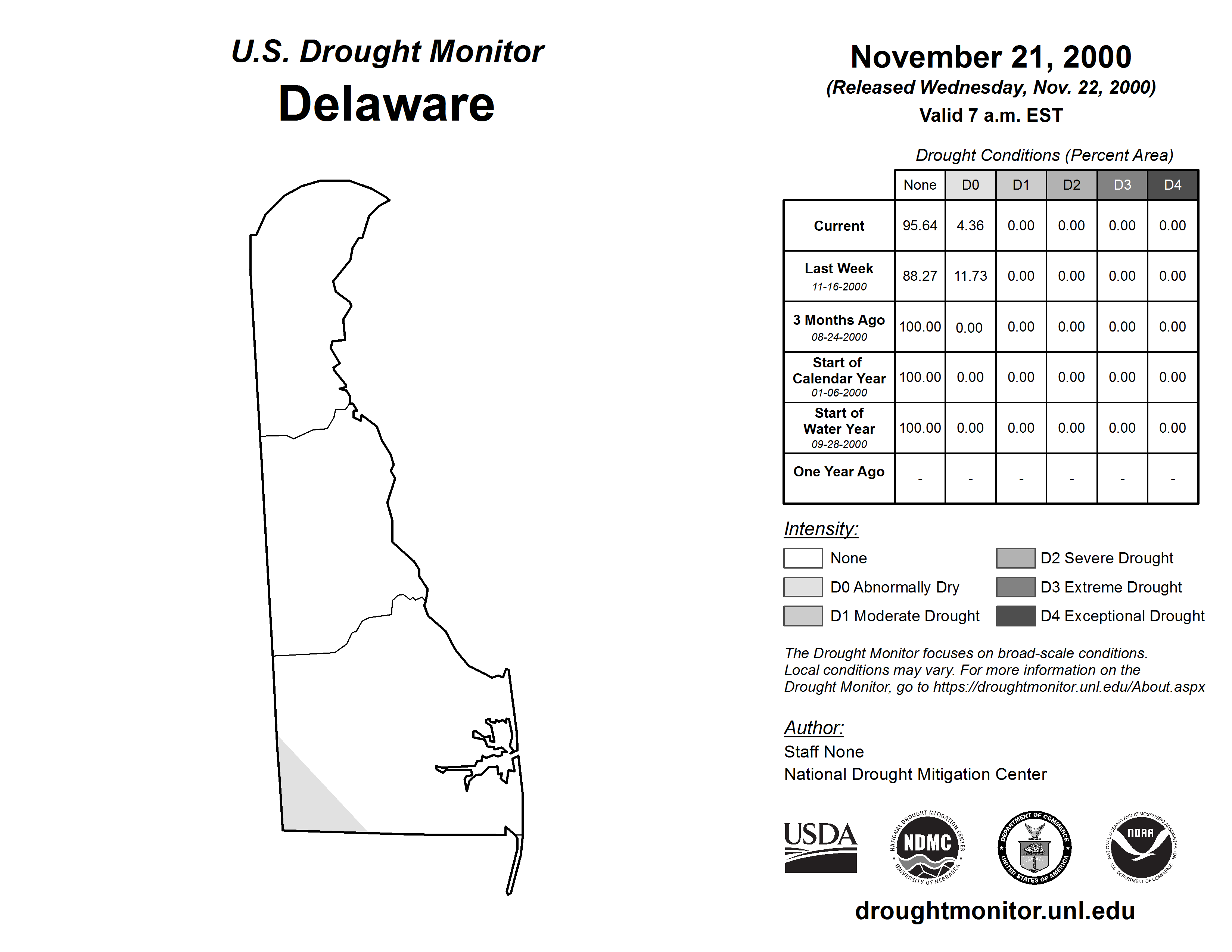 U.S. Drought Monitor
Delaware

November 21, 2000
(Released Wednesday, Nov. 22, 2000)
Valid 7 a.m. EST

Drought Conditions (Percent Area)

| | None | D0 | D1 | D2 | D3 | D4 |
|---|---|---|---|---|---|---|
| Current | 95.64 | 4.36 | 0.00 | 0.00 | 0.00 | 0.00 |
| Last Week 11-16-2000 | 88.27 | 11.73 | 0.00 | 0.00 | 0.00 | 0.00 |
| 3 Months Ago 08-24-2000 | 100.00 | 0.00 | 0.00 | 0.00 | 0.00 | 0.00 |
| Start of Calendar Year 01-06-2000 | 100.00 | 0.00 | 0.00 | 0.00 | 0.00 | 0.00 |
| Start of Water Year 09-28-2000 | 100.00 | 0.00 | 0.00 | 0.00 | 0.00 | 0.00 |
| One Year Ago | - | - | - | - | - | - |

Intensity:
None
D0 Abnormally Dry
D1 Moderate Drought
D2 Severe Drought
D3 Extreme Drought
D4 Exceptional Drought

The Drought Monitor focuses on broad-scale conditions. Local conditions may vary. For more information on the Drought Monitor, go to https://droughtmonitor.unl.edu/About.aspx

Author:
Staff None
National Drought Mitigation Center

USDA
NATIONAL DROUGHT MITIGATION CENTER NDMC UNIVERSITY OF NEBRASKA
DEPARTMENT OF COMMERCE UNITED STATES OF AMERICA
NATIONAL OCEANIC AND ATMOSPHERIC ADMINISTRATION NOAA U.S. DEPARTMENT OF COMMERCE

droughtmonitor.unl.edu